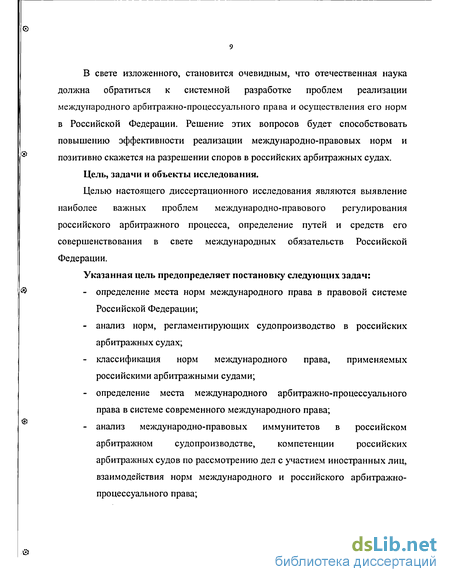 9

В свете изложенного, становится очевидным, что отечественная наука должна обратиться к системной разработке проблем реализации международного арбитражно-процессуального права и осуществления его норм в Российской Федерации. Решение этих вопросов будет способствовать повышению эффективности реализации международно-правовых норм и позитивно скажется на разрешении споров в российских арбитражных судах.

Цель, задачи и объекты исследования.

Целью настоящего диссертационного исследования являются выявление наиболее важных проблем международно-правового регулирования российского арбитражного процесса, определение путей и средств его совершенствования в свете международных обязательств Российской Федерации.

Указанная цель предопределяет постановку следующих задач:

- определение места норм международного права в правовой системе Российской Федерации;
- анализ норм, регламентирующих судопроизводство в российских арбитражных судах;
- классификация норм международного права, применяемых российскими арбитражными судами;
- определение места международного арбитражно-процессуального права в системе современного международного права;
- анализ международно-правовых иммунитетов в российском арбитражном судопроизводстве, компетенции российских арбитражных судов по рассмотрению дел с участием иностранных лиц, взаимодействия норм международного и российского арбитражно-процессуального права;

dsLib.net
библиотека диссертаций